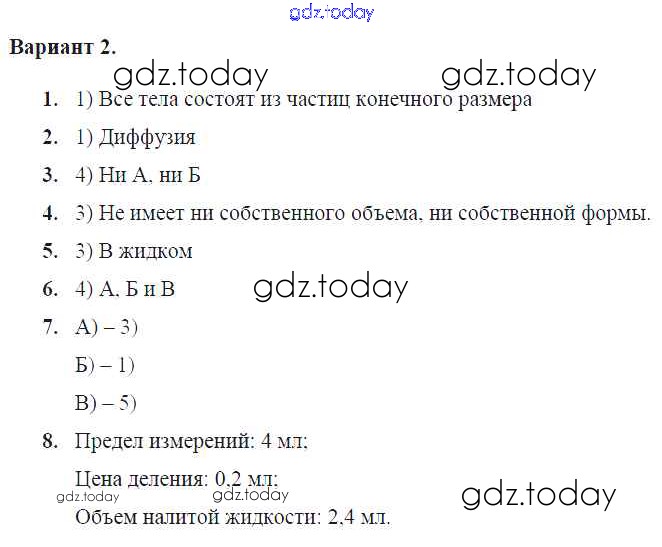 Вариант 2.

1. 1) Все тела состоят из частиц конечного размера

2. 1) Диффузия

3. 4) Ни А, ни Б

4. 3) Не имеет ни собственного объема, ни собственной формы.

5. 3) В жидком

6. 4) А, Б и В

7. А) – 3)

Б) – 1)

В) – 5)

8. Предел измерений: 4 мл;

Цена деления: 0,2 мл;

Объем налитой жидкости: 2,4 мл.

gdz.today